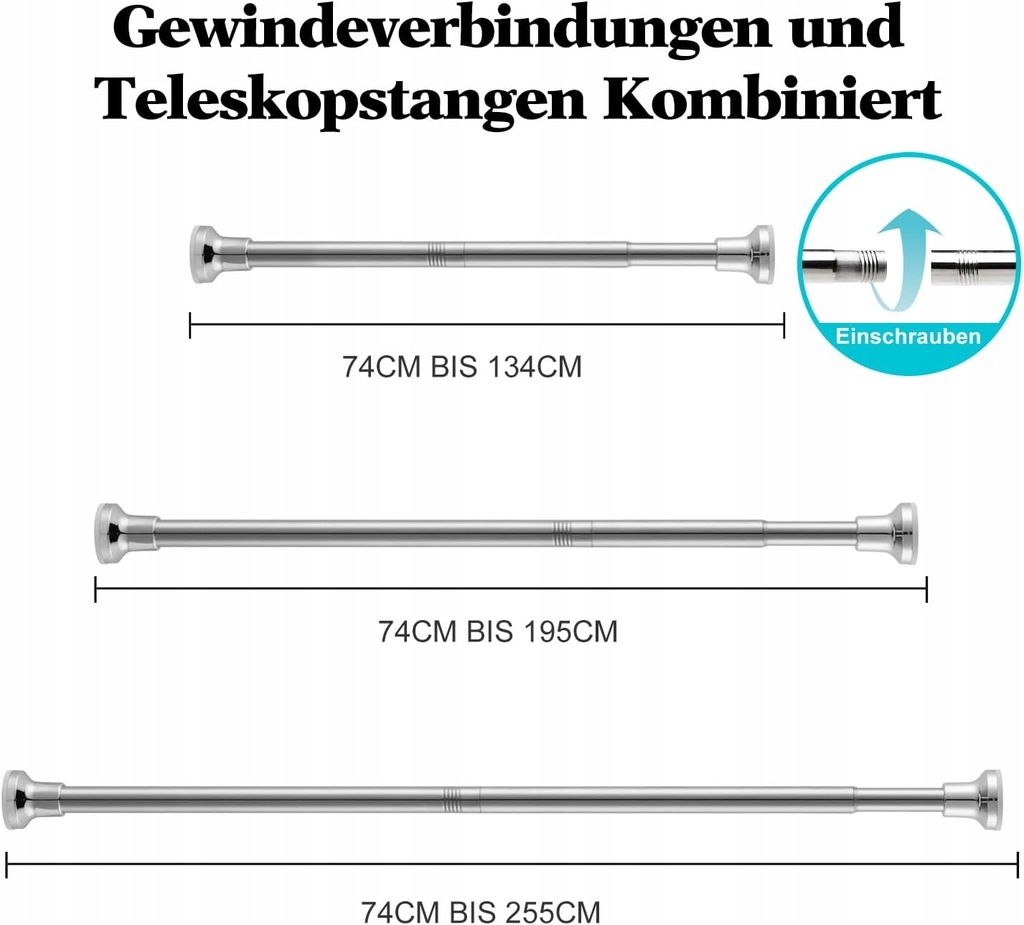 Gewindeverbindungen und Teleskopstangen Kombiniert

Einschrauben

74CM BIS 134CM

74CM BIS 195CM

74CM BIS 255CM